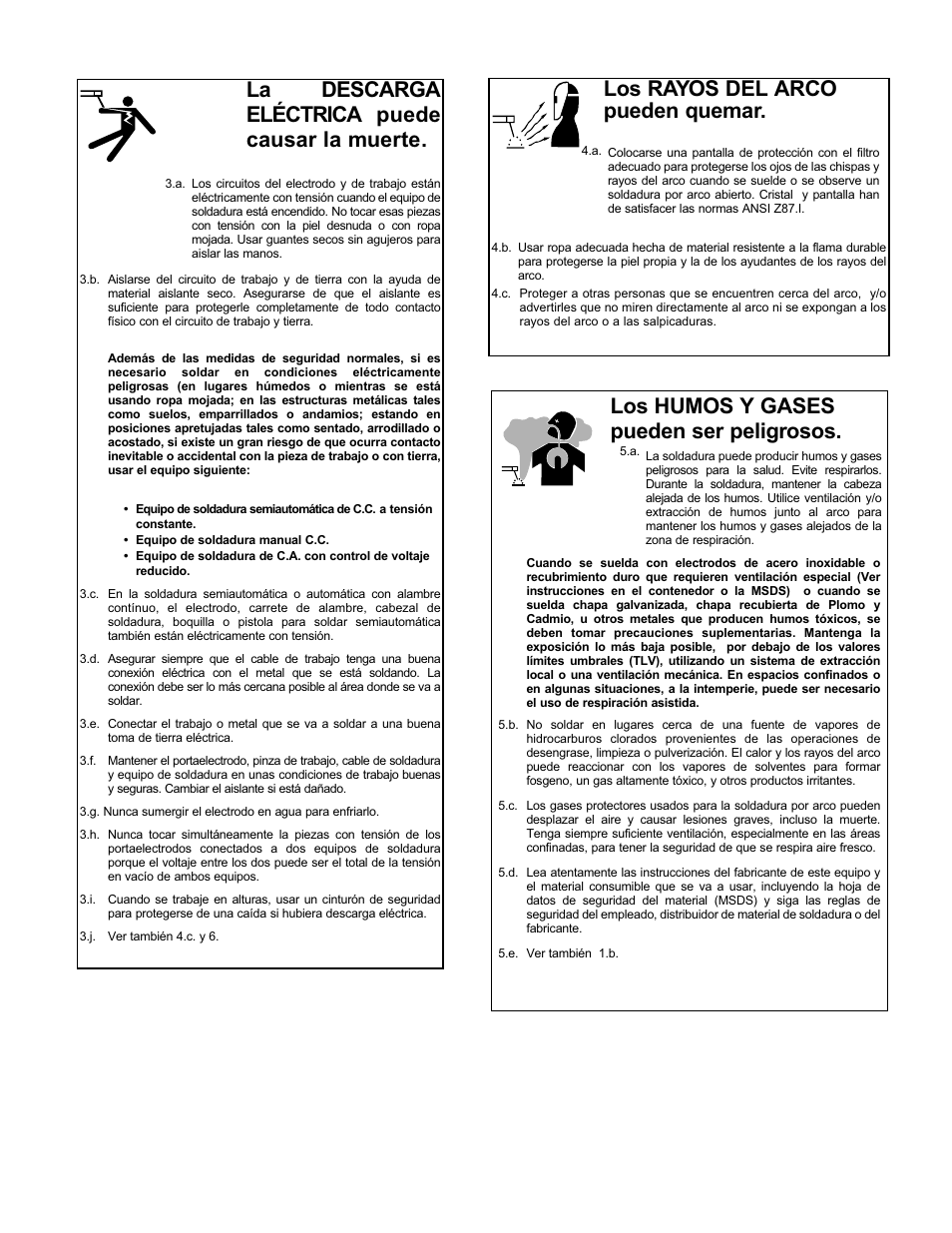 La DESCARGA ELÉCTRICA puede causar la muerte.

3.a. Los circuitos del electrodo y de trabajo están eléctricamente con tensión cuando el equipo de soldadura está encendido. No tocar esas piezas con tensión con la piel desnuda o con ropa mojada. Usar guantes secos sin agujeros para aislar las manos.

3.b. Aislarse del circuito de trabajo y de tierra con la ayuda de material aislante seco. Asegurarse de que el aislante es suficiente para protegerle completamente de todo contacto físico con el circuito de trabajo y tierra.

Además de las medidas de seguridad normales, si es necesario soldar en condiciones eléctricamente peligrosas (en lugares húmedos o mientras se está usando ropa mojada; en las estructuras metálicas tales como suelos, emparrillados o andamios; estando en posiciones apretujadas tales como sentado, arrodillado o acostado, si existe un gran riesgo de que ocurra contacto inevitable o accidental con la pieza de trabajo o con tierra, usar el equipo siguiente:

• Equipo de soldadura semiautomática de C.C. a tensión constante.
• Equipo de soldadura manual C.C.
• Equipo de soldadura de C.A. con control de voltaje reducido.

3.c. En la soldadura semiautomática o automática con alambre contínuo, el electrodo, carrete de alambre, cabezal de soldadura, boquilla o pistola para soldar semiautomática también están eléctricamente con tensión.

3.d. Asegurar siempre que el cable de trabajo tenga una buena conexión eléctrica con el metal que se está soldando. La conexión debe ser lo más cercana posible al área donde se va a soldar.

3.e. Conectar el trabajo o metal que se va a soldar a una buena toma de tierra eléctrica.

3.f. Mantener el portaelectrodo, pinza de trabajo, cable de soldadura y equipo de soldadura en unas condiciones de trabajo buenas y seguras. Cambiar el aislante si está dañado.

3.g. Nunca sumergir el electrodo en agua para enfriarlo.

3.h. Nunca tocar simultáneamente la piezas con tensión de los portaelectrodos conectados a dos equipos de soldadura porque el voltaje entre los dos puede ser el total de la tensión en vacío de ambos equipos.

3.i. Cuando se trabaje en alturas, usar un cinturón de seguridad para protegerse de una caída si hubiera descarga eléctrica.

3.j. Ver también 4.c. y 6.

Los RAYOS DEL ARCO pueden quemar.

4.a. Colocarse una pantalla de protección con el filtro adecuado para protegerse los ojos de las chispas y rayos del arco cuando se suelde o se observe un soldadura por arco abierto. Cristal y pantalla han de satisfacer las normas ANSI Z87.I.

4.b. Usar ropa adecuada hecha de material resistente a la flama durable para protegerse la piel propia y la de los ayudantes de los rayos del arco.

4.c. Proteger a otras personas que se encuentren cerca del arco, y/o advertirles que no miren directamente al arco ni se expongan a los rayos del arco o a las salpicaduras.

Los HUMOS Y GASES pueden ser peligrosos.

5.a. La soldadura puede producir humos y gases peligrosos para la salud. Evite respirarlos. Durante la soldadura, mantener la cabeza alejada de los humos. Utilice ventilación y/o extracción de humos junto al arco para mantener los humos y gases alejados de la zona de respiración.

Cuando se suelda con electrodos de acero inoxidable o recubrimiento duro que requieren ventilación especial (Ver instrucciones en el contenedor o la MSDS) o cuando se suelda chapa galvanizada, chapa recubierta de Plomo y Cadmio, u otros metales que producen humos tóxicos, se deben tomar precauciones suplementarias. Mantenga la exposición lo más baja posible, por debajo de los valores límites umbrales (TLV), utilizando un sistema de extracción local o una ventilación mecánica. En espacios confinados o en algunas situaciones, a la intemperie, puede ser necesario el uso de respiración asistida.

5.b. No soldar en lugares cerca de una fuente de vapores de hidrocarburos clorados provenientes de las operaciones de desengrase, limpieza o pulverización. El calor y los rayos del arco puede reaccionar con los vapores de solventes para formar fosgeno, un gas altamente tóxico, y otros productos irritantes.

5.c. Los gases protectores usados para la soldadura por arco pueden desplazar el aire y causar lesiones graves, incluso la muerte. Tenga siempre suficiente ventilación, especialmente en las áreas confinadas, para tener la seguridad de que se respira aire fresco.

5.d. Lea atentamente las instrucciones del fabricante de este equipo y el material consumible que se va a usar, incluyendo la hoja de datos de seguridad del material (MSDS) y siga las reglas de seguridad del empleado, distribuidor de material de soldadura o del fabricante.

5.e. Ver también 1.b.